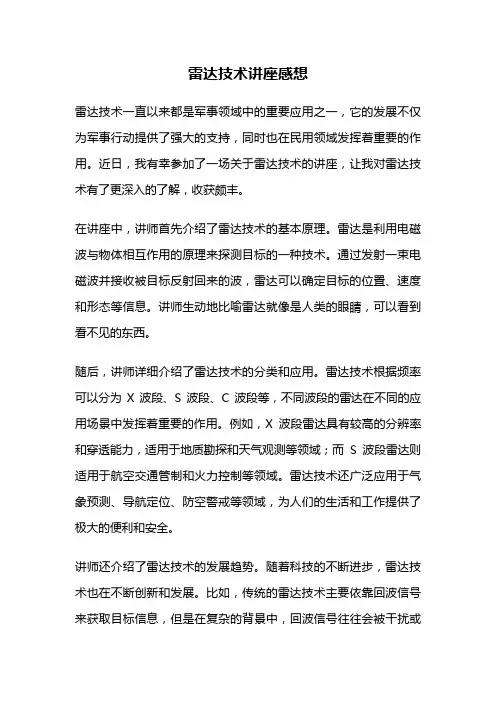 雷达技术讲座感想

雷达技术一直以来都是军事领域中的重要应用之一，它的发展不仅为军事行动提供了强大的支持，同时也在民用领域发挥着重要的作用。近日，我有幸参加了一场关于雷达技术的讲座，让我对雷达技术有了更深入的了解，收获颇丰。

在讲座中，讲师首先介绍了雷达技术的基本原理。雷达是利用电磁波与物体相互作用的原理来探测目标的一种技术。通过发射一束电磁波并接收被目标反射回来的波，雷达可以确定目标的位置、速度和形态等信息。讲师生动地比喻雷达就像是人类的眼睛，可以看到看不见的东西。

随后，讲师详细介绍了雷达技术的分类和应用。雷达技术根据频率可以分为 X 波段、S 波段、C 波段等，不同波段的雷达在不同的应用场景中发挥着重要的作用。例如，X 波段雷达具有较高的分辨率和穿透能力，适用于地质勘探和天气观测等领域；而 S 波段雷达则适用于航空交通管制和火力控制等领域。雷达技术还广泛应用于气象预测、导航定位、防空警戒等领域，为人们的生活和工作提供了极大的便利和安全。

讲师还介绍了雷达技术的发展趋势。随着科技的不断进步，雷达技术也在不断创新和发展。比如，传统的雷达技术主要依靠回波信号来获取目标信息，但是在复杂的背景中，回波信号往往会被干扰或